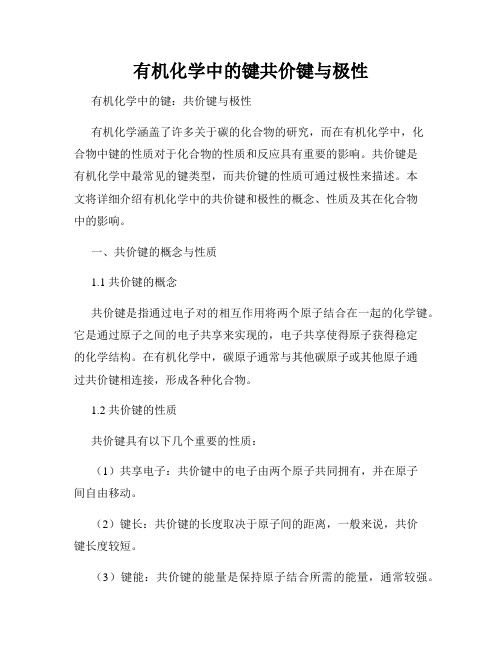 有机化学中的键共价键与极性

有机化学中的键：共价键与极性

有机化学涵盖了许多关于碳的化合物的研究，而在有机化学中，化合物中键的性质对于化合物的性质和反应具有重要的影响。共价键是有机化学中最常见的键类型，而共价键的性质可通过极性来描述。本文将详细介绍有机化学中的共价键和极性的概念、性质及其在化合物中的影响。

一、共价键的概念与性质

1.1 共价键的概念

共价键是指通过电子对的相互作用将两个原子结合在一起的化学键。它是通过原子之间的电子共享来实现的，电子共享使得原子获得稳定的化学结构。在有机化学中，碳原子通常与其他碳原子或其他原子通过共价键相连接，形成各种化合物。

1.2 共价键的性质

共价键具有以下几个重要的性质：

（1）共享电子：共价键中的电子由两个原子共同拥有，并在原子间自由移动。

（2）键长：共价键的长度取决于原子间的距离，一般来说，共价键长度较短。

（3）键能：共价键的能量是保持原子结合所需的能量，通常较强。